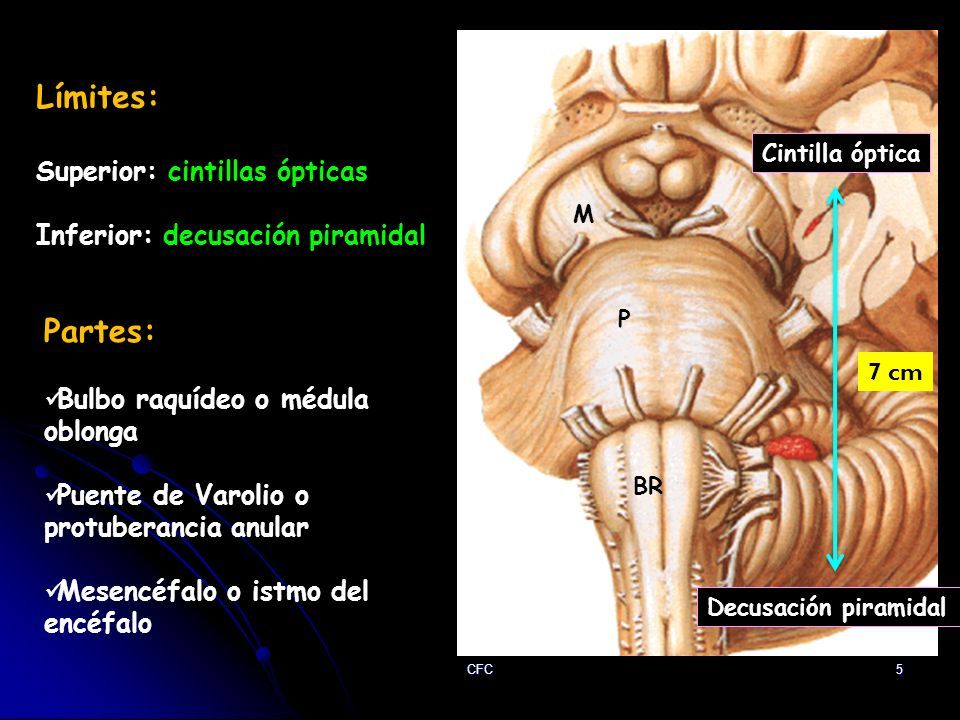 Límites:

Superior: cintillas ópticas

Inferior: decusación piramidal

Partes:

✓Bulbo raquídeo o médula oblonga

✓Puente de Varolio o protuberancia anular

✓Mesencéfalo o istmo del encéfalo

Cintilla óptica

M

P

7 cm

BR

Decusación piramidal

CFC

5